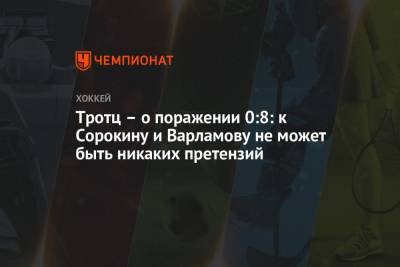 ЧЕМПИОНАТ

ХОККЕЙ

Тротц – о поражении 0:8: к Сорокину и Варламову не может быть никаких претензий